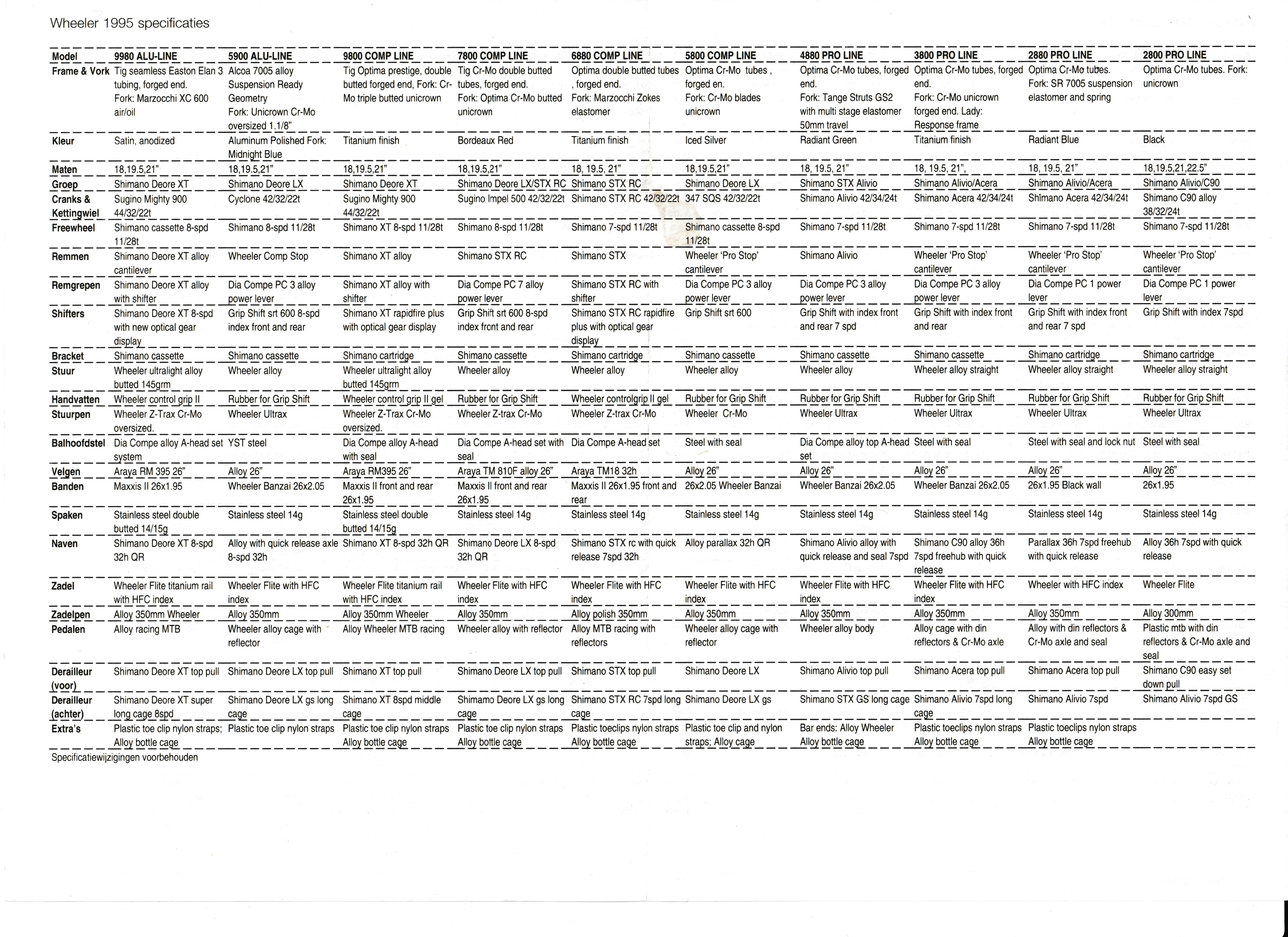 Wheeler 1995 specificaties

| Model | 9980 ALU-LINE | 5900 ALU-LINE | 9800 COMP LINE | 7800 COMP LINE | 6880 COMP LINE | 5800 COMP LINE | 4880 PRO LINE | 3800 PRO LINE | 2880 PRO LINE | 2800 PRO LINE |
|---|---|---|---|---|---|---|---|---|---|---|
| Frame & Vork | Tig seamless Easton Elan 3 tubing, forged end. Fork: Marzocchi XC 600 air/oil | Alcoa 7005 alloy Suspension Ready Geometry Fork: Unicrown Cr-Mo oversized 1.1/8" | Tig Optima prestige, double butted forged end, Fork: Cr-Mo triple butted unicrown | Tig Cr-Mo double butted tubes, forged end. Fork: Optima Cr-Mo butted unicrown | Optima double butted tubes , forged end. Fork: Marzocchi Zokes elastomer | Optima Cr-Mo tubes , forged en. Fork: Cr-Mo blades unicrown | Optima Cr-Mo tubes, forged end. Fork: Tange Struts GS2 with multi stage elastomer 50mm travel | Optima Cr-Mo tubes, forged end. Fork: Cr-Mo unicrown forged end. Lady: Response frame | Optima Cr-Mo tubes. Fork: SR 7005 suspension elastomer and spring | Optima Cr-Mo tubes. Fork: unicrown |
| Kleur | Satin, anodized | Aluminum Polished Fork: Midnight Blue | Titanium finish | Bordeaux Red | Titanium finish | Iced Silver | Radiant Green | Titanium finish | Radiant Blue | Black |
| Maten | 18,19.5,21" | 18,19.5,21" | 18,19.5,21" | 18,19.5,21" | 18, 19.5, 21" | 18,19.5,21" | 18, 19.5, 21" | 18, 19.5, 21", | 18, 19.5, 21" | 18,19.5,21,22.5" |
| Groep | Shimano Deore XT | Shimano Deore LX | Shimano Deore XT | Shimano Deore LX/STX RC | Shimano STX RC | Shimano Deore LX | Shimano STX Alivio | Shimano Alivio/Acera | Shimano Alivio/Acera | Shimano Alivio/C90 |
| Cranks & Kettingwiel | Sugino Mighty 900 44/32/22t | Cyclone 42/32/22t | Sugino Mighty 900 44/32/22t | Sugino Impel 500 42/32/22t | Shimano STX RC 42/32/22t | 347 SQS 42/32/22t | Shimano Alivio 42/34/24t | Shimano Acera 42/34/24t | Shimano Acera 42/34/24t | Shimano C90 alloy 38/32/24t |
| Freewheel | Shimano cassette 8-spd 11/28t | Shimano 8-spd 11/28t | Shimano XT 8-spd 11/28t | Shimano 8-spd 11/28t | Shimano 7-spd 11/28t | Shimano cassette 8-spd 11/28t | Shimano 7-spd 11/28t | Shimano 7-spd 11/28t | Shimano 7-spd 11/28t | Shimano 7-spd 11/28t |
| Remmen | Shimano Deore XT alloy cantilever | Wheeler Comp Stop | Shimano XT alloy | Shimano STX RC | Shimano STX | Wheeler 'Pro Stop' cantilever | Shimano Alivio | Wheeler 'Pro Stop' cantilever | Wheeler 'Pro Stop' cantilever | Wheeler 'Pro Stop' cantilever |
| Remgrepen | Shimano Deore XT alloy with shifter | Dia Compe PC 3 alloy power lever | Shimano XT alloy with shifter | Dia Compe PC 7 alloy power lever | Shimano STX RC with shifter | Dia Compe PC 3 alloy power lever | Dia Compe PC 3 alloy power lever | Dia Compe PC 3 alloy power lever | Dia Compe PC 1 power lever | Dia Compe PC 1 power lever |
| Shifters | Shimano Deore XT 8-spd with new optical gear display | Grip Shift srt 600 8-spd index front and rear | Shimano XT rapidfire plus with optical gear display | Grip Shift srt 600 8-spd index front and rear | Shimano STX RC rapidfire plus with optical gear display | Grip Shift srt 600 | Grip Shift with index front and rear 7 spd | Grip Shift with index front and rear | Grip Shift with index front and rear 7 spd | Grip Shift with index 7spd |
| Bracket | Shimano cassette | Shimano cassette | Shimano cartridge | Shimano cassette | Shimano cartridge | Shimano cassette | Shimano cassette | Shimano cassette | Shimano cartridge | Shimano cartridge |
| Stuur | Wheeler ultralight alloy butted 145grm | Wheeler alloy | Wheeler ultralight alloy butted 145grm | Wheeler alloy | Wheeler alloy | Wheeler alloy | Wheeler alloy | Wheeler alloy straight | Wheeler alloy straight | Wheeler alloy straight |
| Handvatten | Wheeler control grip II | Rubber for Grip Shift | Wheeler control grip II gel | Rubber for Grip Shift | Wheeler controlgrip II gel | Rubber for Grip Shift | Rubber for Grip Shift | Rubber for Grip Shift | Rubber for Grip Shift | Rubber for Grip Shift |
| Stuurpen | Wheeler Z-Trax Cr-Mo oversized. | Wheeler Ultrax | Wheeler Z-Trax Cr-Mo oversized. | Wheeler Z-trax Cr-Mo | Wheeler Z-trax Cr-Mo | Wheeler Cr-Mo | Wheeler Ultrax | Wheeler Ultrax | Wheeler Ultrax | Wheeler Ultrax |
| Balhoofdstel | Dia Compe alloy A-head set system | YST steel | Dia Compe alloy A-head with seal | Dia Compe A-head set with seal | Dia Compe A-head set | Steel with seal | Dia Compe alloy top A-head set | Steel with seal | Steel with seal and lock nut | Steel with seal |
| Velgen | Araya RM 395 26" | Alloy 26" | Araya RM395 26" | Araya TM 810F alloy 26" | Araya TM18 32h | Alloy 26" | Alloy 26" | Alloy 26" | Alloy 26" | Alloy 26" |
| Banden | Maxxis II 26x1.95 | Wheeler Banzai 26x2.05 | Maxxis II front and rear 26x1.95 | Maxxis II front and rear 26x1.95 | Maxxis II 26x1.95 front and rear | 26x2.05 Wheeler Banzai | Wheeler Banzai 26x2.05 | Wheeler Banzai 26x2.05 | 26x1.95 Black wall | 26x1.95 |
| Spaken | Stainless steel double butted 14/15g | Stainless steel 14g | Stainless steel double butted 14/15g | Stainless steel 14g | Stainless steel 14g | Stainless steel 14g | Stainless steel 14g | Stainless steel 14g | Stainless steel 14g | Stainless steel 14g |
| Naven | Shimano Deore XT 8-spd 32h QR | Alloy with quick release axle 8-spd 32h | Shimano XT 8-spd 32h QR | Shimano Deore LX 8-spd 32h QR | Shimano STX rc with quick release 7spd 32h | Alloy parallax 32h QR | Shimano Alivio alloy with quick release and seal 7spd | Shimano C90 alloy 36h 7spd freehub with quick release | Parallax 36h 7spd freehub with quick release | Alloy 36h 7spd with quick release |
| Zadel | Wheeler Flite titanium rail with HFC index | Wheeler Flite with HFC index | Wheeler Flite titanium rail with HFC index | Wheeler Flite with HFC index | Wheeler Flite with HFC index | Wheeler Flite with HFC index | Wheeler Flite with HFC index | Wheeler Flite with HFC index | Wheeler with HFC index | Wheeler Flite |
| Zadelpen | Alloy 350mm Wheeler | Alloy 350mm | Alloy 350mm Wheeler | Alloy 350mm | Alloy polish 350mm | Alloy 350mm | Alloy 350mm | Alloy 350mm | Alloy 350mm | Alloy 300mm |
| Pedalen | Alloy racing MTB | Wheeler alloy cage with reflector | Alloy Wheeler MTB racing | Wheeler alloy with reflector | Alloy MTB racing with reflectors | Wheeler alloy cage with reflector | Wheeler alloy body | Alloy cage with din reflectors & Cr-Mo axle | Alloy with din reflectors & Cr-Mo axle and seal | Plastic mtb with din reflectors & Cr-Mo axle and seal |
| Derailleur (voor) | Shimano Deore XT top pull | Shimano Deore LX top pull | Shimano XT top pull | Shimano Deore LX top pull | Shimano STX top pull | Shimano Deore LX | Shimano Alivio top pull | Shimano Acera top pull | Shimano Acera top pull | Shimano C90 easy set down pull |
| Derailleur (achter) | Shimano Deore XT super long cage 8spd | Shimano Deore LX gs long cage | Shimano XT 8spd middle cage | Shimamo Deore LX gs long cage | Shimano STX RC 7spd long cage | Shimano Deore LX gs | Shimano STX GS long cage | Shimano Alivio 7spd long cage | Shimano Alivio 7spd | Shimano Alivio 7spd GS |
| Extra's | Plastic toe clip nylon straps; Alloy bottle cage | Plastic toe clip nylon straps | Plastic toe clip nylon straps Alloy bottle cage | Plastic toe clip nylon straps Alloy bottle cage | Plastic toeclips nylon straps Alloy bottle cage | Plastic toe clip and nylon straps; Alloy cage | Bar ends: Alloy Wheeler Alloy bottle cage | Plastic toeclips nylon straps Alloy bottle cage | Plastic toeclips nylon straps Alloy bottle cage | |

Specificatiewijzigingen voorbehouden